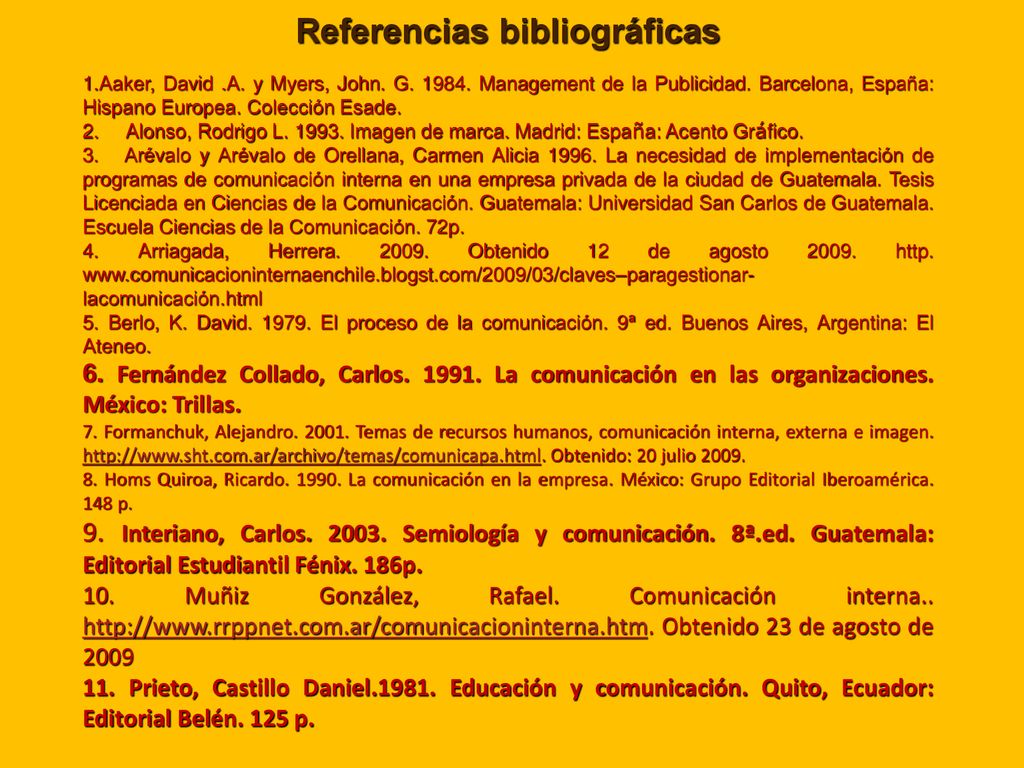 Referencias bibliográficas

1.Aaker, David .A. y Myers, John. G. 1984. Management de la Publicidad. Barcelona, España: Hispano Europea. Colección Esade.

2. Alonso, Rodrigo L. 1993. Imagen de marca. Madrid: España: Acento Gráfico.

3. Arévalo y Arévalo de Orellana, Carmen Alicia 1996. La necesidad de implementación de programas de comunicación interna en una empresa privada de la ciudad de Guatemala. Tesis Licenciada en Ciencias de la Comunicación. Guatemala: Universidad San Carlos de Guatemala. Escuela Ciencias de la Comunicación. 72p.

4. Arriagada, Herrera. 2009. Obtenido 12 de agosto 2009. http. www.comunicacioninternaenchile.blogst.com/2009/03/claves–paragestionar-lacomunicación.html

5. Berlo, K. David. 1979. El proceso de la comunicación. 9ª ed. Buenos Aires, Argentina: El Ateneo.

6. Fernández Collado, Carlos. 1991. La comunicación en las organizaciones. México: Trillas.

7. Formanchuk, Alejandro. 2001. Temas de recursos humanos, comunicación interna, externa e imagen. http://www.sht.com.ar/archivo/temas/comunicapa.html. Obtenido: 20 julio 2009.

8. Homs Quiroa, Ricardo. 1990. La comunicación en la empresa. México: Grupo Editorial Iberoamérica. 148 p.

9. Interiano, Carlos. 2003. Semiología y comunicación. 8ª.ed. Guatemala: Editorial Estudiantil Fénix. 186p.

10. Muñiz González, Rafael. Comunicación interna.. http://www.rrppnet.com.ar/comunicacioninterna.htm. Obtenido 23 de agosto de 2009

11. Prieto, Castillo Daniel.1981. Educación y comunicación. Quito, Ecuador: Editorial Belén. 125 p.